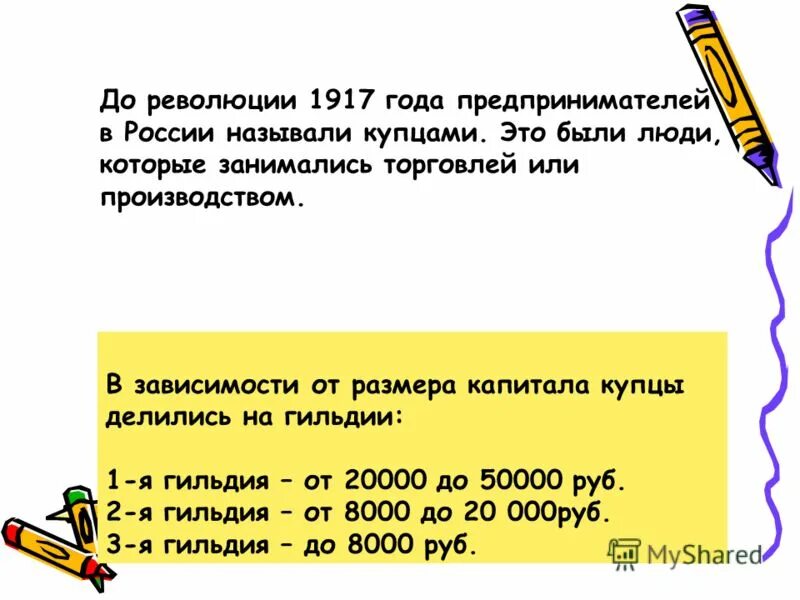 До революции 1917 года предпринимателей в России называли купцами. Это были люди, которые занимались торговлей или производством.

В зависимости от размера капитала купцы делились на гильдии:

1-я гильдия – от 20000 до 50000 руб.
2-я гильдия – от 8000 до 20 000руб.
3-я гильдия – до 8000 руб.

MyShared